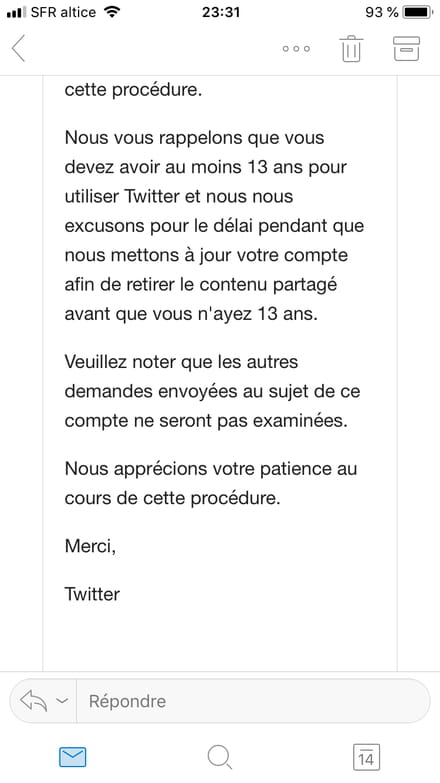 SFR altice 23:31 93 %

cette procédure.

Nous vous rappelons que vous devez avoir au moins 13 ans pour utiliser Twitter et nous nous excusons pour le délai pendant que nous mettons à jour votre compte afin de retirer le contenu partagé avant que vous n'ayez 13 ans.

Veuillez noter que les autres demandes envoyées au sujet de ce compte ne seront pas examinées.

Nous apprécions votre patience au cours de cette procédure.

Merci,

Twitter

Répondre

14